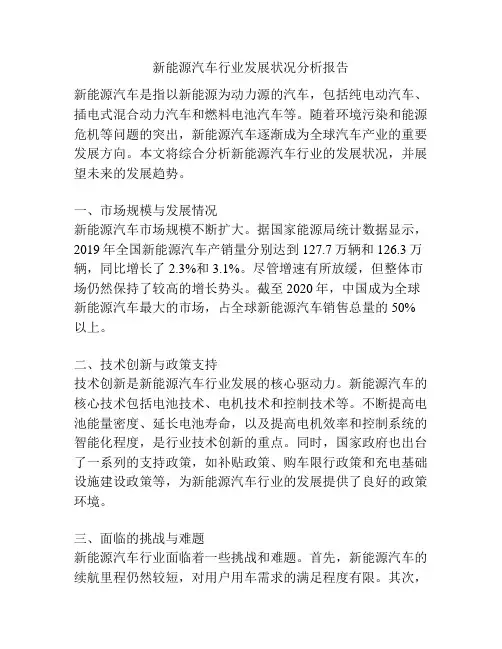 新能源汽车行业发展状况分析报告

新能源汽车是指以新能源为动力源的汽车，包括纯电动汽车、插电式混合动力汽车和燃料电池汽车等。随着环境污染和能源危机等问题的突出，新能源汽车逐渐成为全球汽车产业的重要发展方向。本文将综合分析新能源汽车行业的发展状况，并展望未来的发展趋势。

一、市场规模与发展情况
新能源汽车市场规模不断扩大。据国家能源局统计数据显示，2019 年全国新能源汽车产销量分别达到 127.7 万辆和 126.3 万辆，同比增长了 2.3%和 3.1%。尽管增速有所放缓，但整体市场仍然保持了较高的增长势头。截至 2020 年，中国成为全球新能源汽车最大的市场，占全球新能源汽车销售总量的 50%以上。

二、技术创新与政策支持
技术创新是新能源汽车行业发展的核心驱动力。新能源汽车的核心技术包括电池技术、电机技术和控制技术等。不断提高电池能量密度、延长电池寿命，以及提高电机效率和控制系统的智能化程度，是行业技术创新的重点。同时，国家政府也出台了一系列的支持政策，如补贴政策、购车限行政策和充电基础设施建设政策等，为新能源汽车行业的发展提供了良好的政策环境。

三、面临的挑战与难题
新能源汽车行业面临着一些挑战和难题。首先，新能源汽车的续航里程仍然较短，对用户用车需求的满足程度有限。其次，